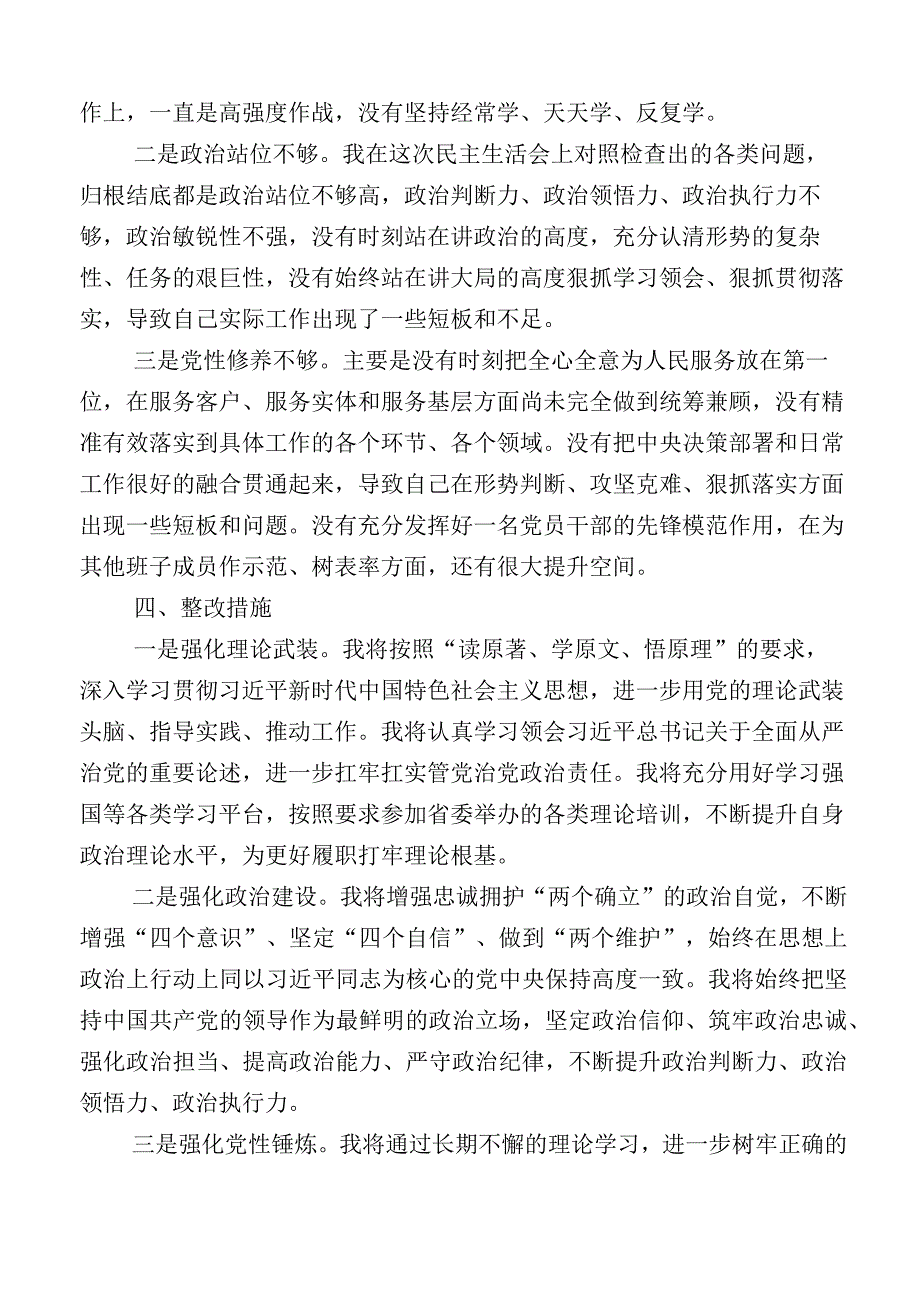 作上，一直是高强度作战，没有坚持经常学、天天学、反复学。

二是政治站位不够。我在这次民主生活会上对照检查出的各类问题，归根结底都是政治站位不够高，政治判断力、政治领悟力、政治执行力不够，政治敏锐性不强，没有时刻站在讲政治的高度，充分认清形势的复杂性、任务的艰巨性，没有始终站在讲大局的高度狠抓学习领会、狠抓贯彻落实，导致自己实际工作出现了一些短板和不足。

三是党性修养不够。主要是没有时刻把全心全意为人民服务放在第一位，在服务客户、服务实体和服务基层方面尚未完全做到统筹兼顾，没有精准有效落实到具体工作的各个环节、各个领域。没有把中央决策部署和日常工作很好的融合贯通起来，导致自己在形势判断、攻坚克难、狠抓落实方面出现一些短板和问题。没有充分发挥好一名党员干部的先锋模范作用，在为其他班子成员作示范、树表率方面，还有很大提升空间。

四、整改措施

一是强化理论武装。我将按照“读原著、学原文、悟原理”的要求，深入学习贯彻习近平新时代中国特色社会主义思想，进一步用党的理论武装头脑、指导实践、推动工作。我将认真学习领会习近平总书记关于全面从严治党的重要论述，进一步扛牢扛实管党治党政治责任。我将充分用好学习强国等各类学习平台，按照要求参加省委举办的各类理论培训，不断提升自身政治理论水平，为更好履职打牢理论根基。

二是强化政治建设。我将增强忠诚拥护“两个确立”的政治自觉，不断增强“四个意识”、坚定“四个自信”、做到“两个维护”，始终在思想上政治上行动上同以习近平同志为核心的党中央保持高度一致。我将始终把坚持中国共产党的领导作为最鲜明的政治立场，坚定政治信仰、筑牢政治忠诚、强化政治担当、提高政治能力、严守政治纪律，不断提升政治判断力、政治领悟力、政治执行力。

三是强化党性锤炼。我将通过长期不懈的理论学习，进一步树牢正确的